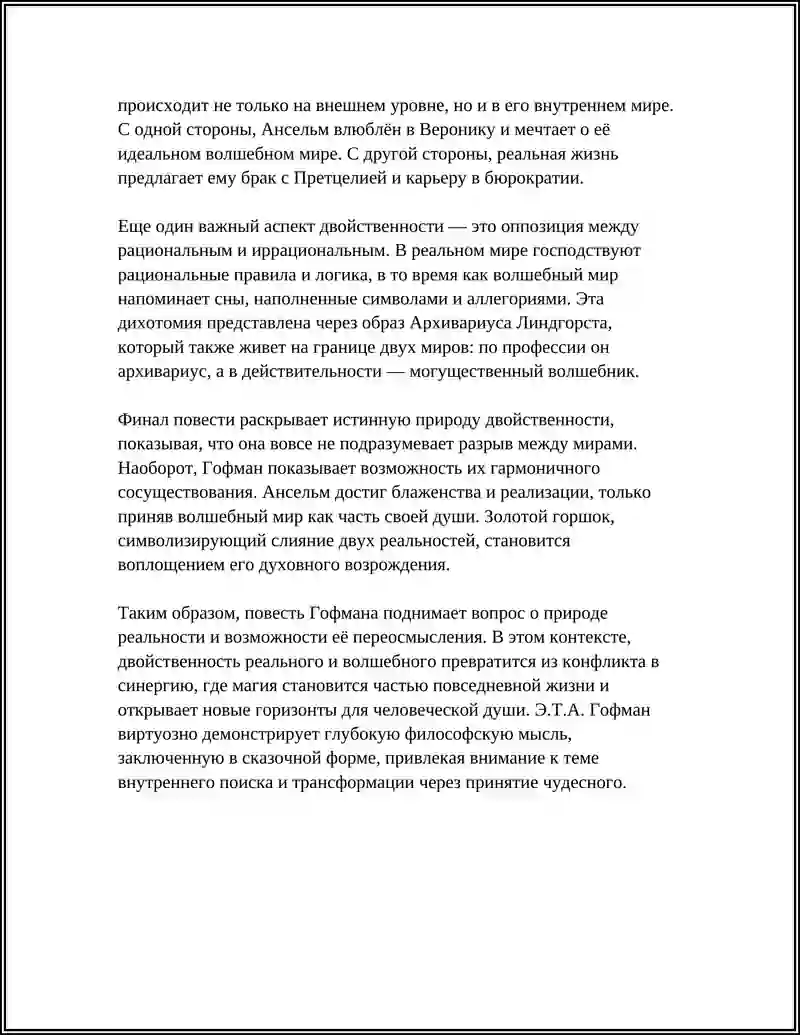 происходит не только на внешнем уровне, но и в его внутреннем мире. С одной стороны, Ансельм влюблён в Веронику и мечтает о её идеальном волшебном мире. С другой стороны, реальная жизнь предлагает ему брак с Претцелией и карьеру в бюрократии.

Еще один важный аспект двойственности — это оппозиция между рациональным и иррациональным. В реальном мире господствуют рациональные правила и логика, в то время как волшебный мир напоминает сны, наполненные символами и аллегориями. Эта дихотомия представлена через образ Архивариуса Линдгорста, который также живет на границе двух миров: по профессии он архивариус, а в действительности — могущественный волшебник.

Финал повести раскрывает истинную природу двойственности, показывая, что она вовсе не подразумевает разрыв между мирами. Наоборот, Гофман показывает возможность их гармоничного сосуществования. Ансельм достиг блаженства и реализации, только приняв волшебный мир как часть своей души. Золотой горшок, символизирующий слияние двух реальностей, становится воплощением его духовного возрождения.

Таким образом, повесть Гофмана поднимает вопрос о природе реальности и возможности её переосмысления. В этом контексте, двойственность реального и волшебного превратится из конфликта в синергию, где магия становится частью повседневной жизни и открывает новые горизонты для человеческой души. Э.Т.А. Гофман виртуозно демонстрирует глубокую философскую мысль, заключенную в сказочной форме, привлекая внимание к теме внутреннего поиска и трансформации через принятие чудесного.